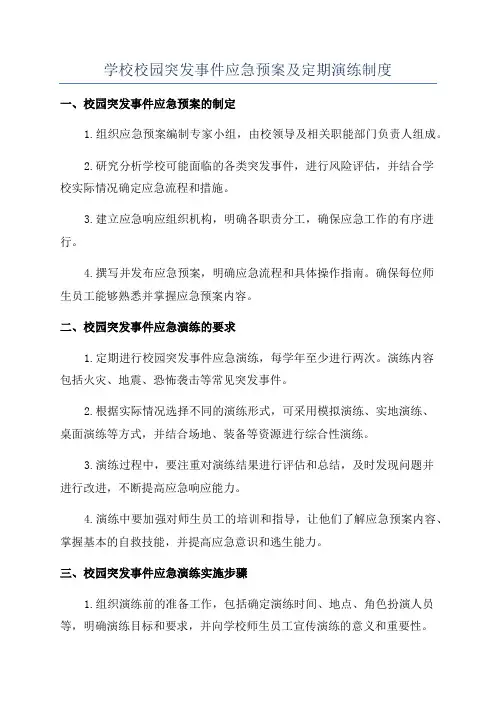 学校校园突发事件应急预案及定期演练制度

一、校园突发事件应急预案的制定

1.组织应急预案编制专家小组，由校领导及相关职能部门负责人组成。

2.研究分析学校可能面临的各类突发事件，进行风险评估，并结合学校实际情况确定应急流程和措施。

3.建立应急响应组织机构，明确各职责分工，确保应急工作的有序进行。

4.撰写并发布应急预案，明确应急流程和具体操作指南。确保每位师生员工能够熟悉并掌握应急预案内容。

二、校园突发事件应急演练的要求

1.定期进行校园突发事件应急演练，每学年至少进行两次。演练内容包括火灾、地震、恐怖袭击等常见突发事件。

2.根据实际情况选择不同的演练形式，可采用模拟演练、实地演练、桌面演练等方式，并结合场地、装备等资源进行综合性演练。

3.演练过程中，要注重对演练结果进行评估和总结，及时发现问题并进行改进，不断提高应急响应能力。

4.演练中要加强对师生员工的培训和指导，让他们了解应急预案内容、掌握基本的自救技能，并提高应急意识和逃生能力。

三、校园突发事件应急演练实施步骤

1.组织演练前的准备工作，包括确定演练时间、地点、角色扮演人员等，明确演练目标和要求，并向学校师生员工宣传演练的意义和重要性。